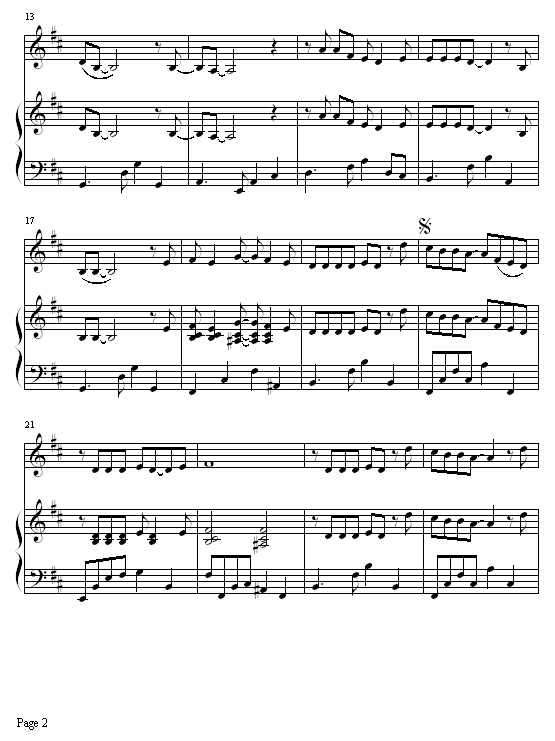 13

17

21

Page 2